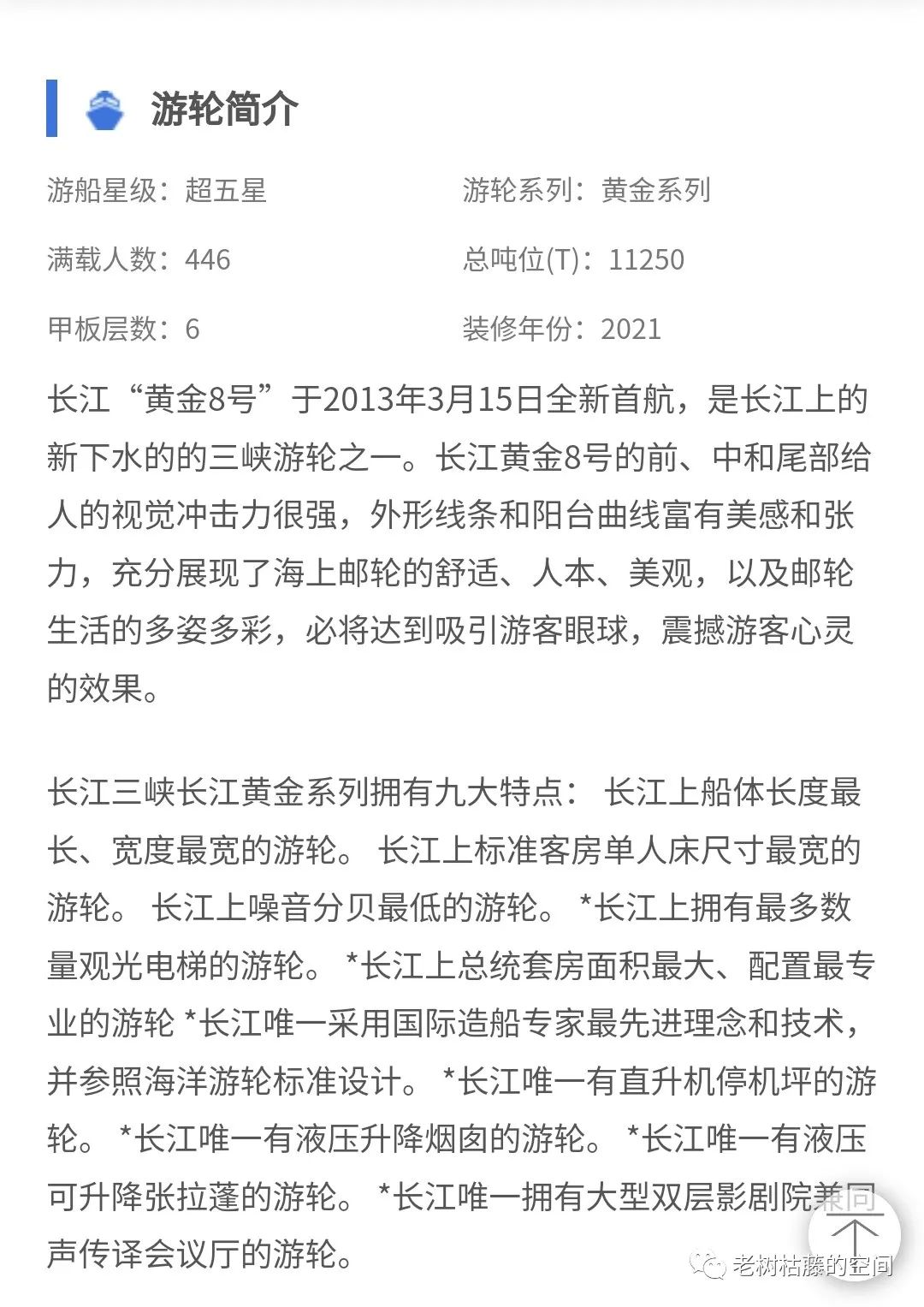 游轮简介

游船星级：超五星

游轮系列：黄金系列

满载人数：446

总吨位(T)：11250

甲板层数：6

装修年份：2021

长江“黄金8号”于2013年3月15日全新首航，是长江上的新下水的的三峡游轮之一。长江黄金8号的前、中和尾部给人的视觉冲击力很强，外形线条和阳台曲线富有美感和张力，充分展现了海上邮轮的舒适、人本、美观，以及邮轮生活的多姿多彩，必将达到吸引游客眼球，震撼游客心灵的效果。

长江三峡长江黄金系列拥有九大特点： 长江上船体长度最长、宽度最宽的游轮。 长江上标准客房单人床尺寸最宽的游轮。 长江上噪音分贝最低的游轮。 *长江上拥有最多数量观光电梯的游轮。 *长江上总统套房面积最大、配置最专业的游轮 *长江唯一采用国际造船专家最先进理念和技术，并参照海洋游轮标准设计。 *长江唯一有直升机停机坪的游轮。 *长江唯一有液压升降烟囱的游轮。 *长江唯一有液压可升降张拉蓬的游轮。 *长江唯一拥有大型双层影剧院兼同声传译会议厅的游轮。

老树枯藤的空间